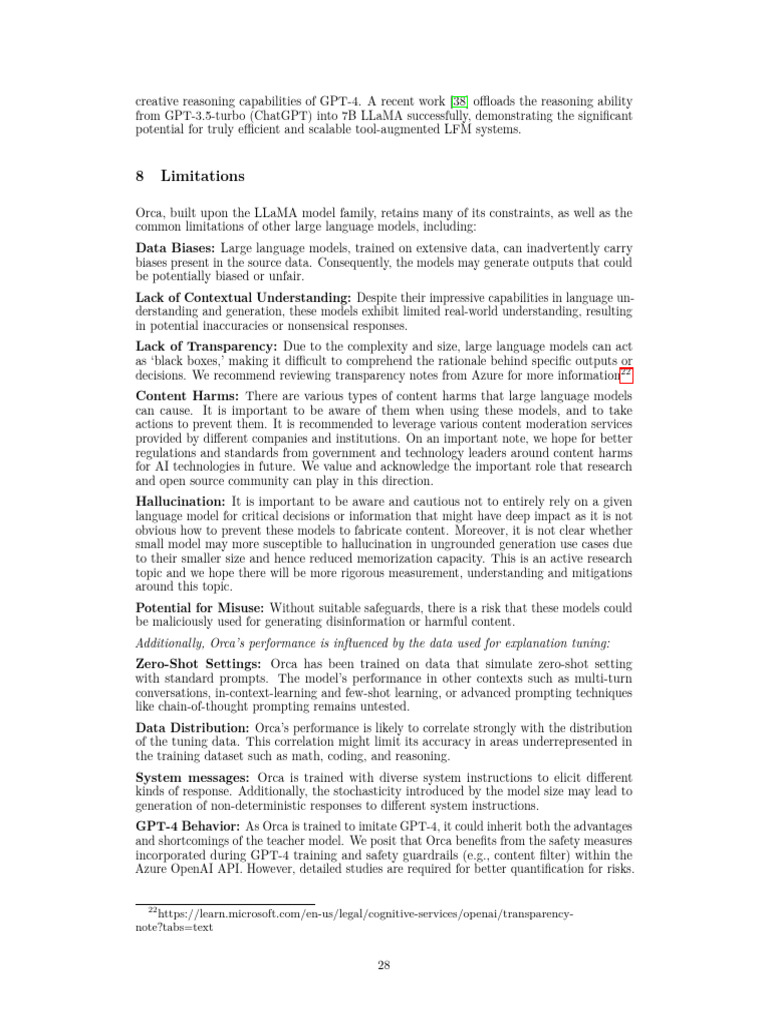 creative reasoning capabilities of GPT-4. A recent work [38] offloads the reasoning ability from GPT-3.5-turbo (ChatGPT) into 7B LLaMA successfully, demonstrating the significant potential for truly efficient and scalable tool-augmented LFM systems.

8 Limitations

Orca, built upon the LLaMA model family, retains many of its constraints, as well as the common limitations of other large language models, including:

Data Biases: Large language models, trained on extensive data, can inadvertently carry biases present in the source data. Consequently, the models may generate outputs that could be potentially biased or unfair.

Lack of Contextual Understanding: Despite their impressive capabilities in language understanding and generation, these models exhibit limited real-world understanding, resulting in potential inaccuracies or nonsensical responses.

Lack of Transparency: Due to the complexity and size, large language models can act as 'black boxes,' making it difficult to comprehend the rationale behind specific outputs or decisions. We recommend reviewing transparency notes from Azure for more information$^{22}$.

Content Harms: There are various types of content harms that large language models can cause. It is important to be aware of them when using these models, and to take actions to prevent them. It is recommended to leverage various content moderation services provided by different companies and institutions. On an important note, we hope for better regulations and standards from government and technology leaders around content harms for AI technologies in future. We value and acknowledge the important role that research and open source community can play in this direction.

Hallucination: It is important to be aware and cautious not to entirely rely on a given language model for critical decisions or information that might have deep impact as it is not obvious how to prevent these models to fabricate content. Moreover, it is not clear whether small model may more susceptible to hallucination in ungrounded generation use cases due to their smaller size and hence reduced memorization capacity. This is an active research topic and we hope there will be more rigorous measurement, understanding and mitigations around this topic.

Potential for Misuse: Without suitable safeguards, there is a risk that these models could be maliciously used for generating disinformation or harmful content.

Additionally, Orca's performance is influenced by the data used for explanation tuning:

Zero-Shot Settings: Orca has been trained on data that simulate zero-shot setting with standard prompts. The model's performance in other contexts such as multi-turn conversations, in-context-learning and few-shot learning, or advanced prompting techniques like chain-of-thought prompting remains untested.

Data Distribution: Orca's performance is likely to correlate strongly with the distribution of the tuning data. This correlation might limit its accuracy in areas underrepresented in the training dataset such as math, coding, and reasoning.

System messages: Orca is trained with diverse system instructions to elicit different kinds of response. Additionally, the stochasticity introduced by the model size may lead to generation of non-deterministic responses to different system instructions.

GPT-4 Behavior: As Orca is trained to imitate GPT-4, it could inherit both the advantages and shortcomings of the teacher model. We posit that Orca benefits from the safety measures incorporated during GPT-4 training and safety guardrails (e.g., content filter) within the Azure OpenAI API. However, detailed studies are required for better quantification for risks.

$^{22}$https://learn.microsoft.com/en-us/legal/cognitive-services/openai/transparency-note?tabs=text

28